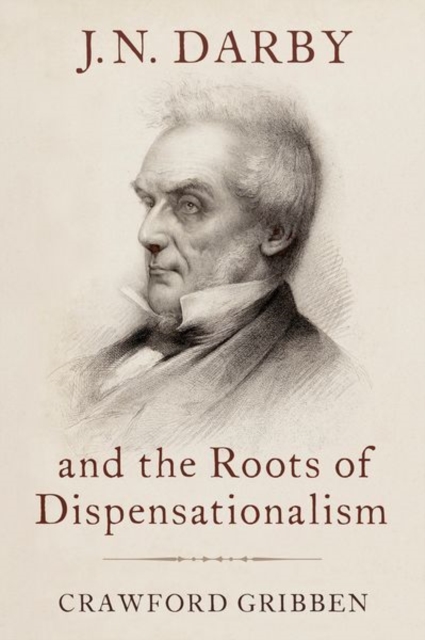 J. N. DARBY

and the Roots of Dispensationalism

CRAWFORD GRIBBEN